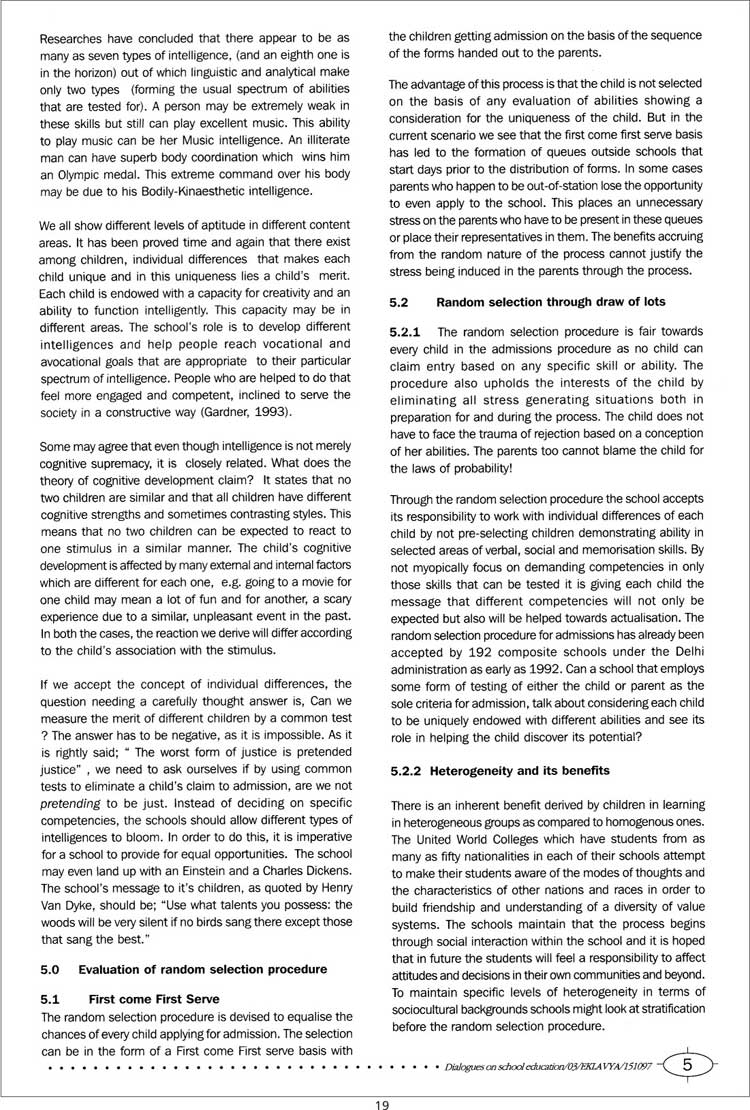 Researches have concluded that there appear to be as many as seven types of intelligence, (and an eighth one is in the horizon) out of which linguistic and analytical make only two types (forming the usual spectrum of abilities that are tested for). A person may be extremely weak in these skills but still can play excellent music. This ability to play music can be her Music intelligence. An illiterate man can have superb body coordination which wins him an Olympic medal. This extreme command over his body may be due to his Bodily-Kinaesthetic intelligence.

We all show different levels of aptitude in different content areas. It has been proved time and again that there exist among children, individual differences that makes each child unique and in this uniqueness lies a child's merit. Each child is endowed with a capacity for creativity and an ability to function intelligently. This capacity may be in different areas. The school's role is to develop different intelligences and help people reach vocational and avocational goals that are appropriate to their particular spectrum of intelligence. People who are helped to do that feel more engaged and competent, inclined to serve the society in a constructive way (Gardner, 1993).

Some may agree that even though intelligence is not merely cognitive supremacy, it is closely related. What does the theory of cognitive development claim? It states that no two children are similar and that all children have different cognitive strengths and sometimes contrasting styles. This means that no two children can be expected to react to one stimulus in a similar manner. The child's cognitive development is affected by many external and internal factors which are different for each one, e.g. going to a movie for one child may mean a lot of fun and for another, a scary experience due to a similar, unpleasant event in the past. In both the cases, the reaction we derive will differ according to the child's association with the stimulus.

If we accept the concept of individual differences, the question needing a carefully thought answer is, Can we measure the merit of different children by a common test ? The answer has to be negative, as it is impossible. As it is rightly said; " The worst form of justice is pretended justice" , we need to ask ourselves if by using common tests to eliminate a child's claim to admission, are we not pretending to be just. Instead of deciding on specific competencies, the schools should allow different types of intelligences to bloom. In order to do this, it is imperative for a school to provide for equal opportunities. The school may even land up with an Einstein and a Charles Dickens. The school's message to it's children, as quoted by Henry Van Dyke, should be; "Use what talents you possess: the woods will be very silent if no birds sang there except those that sang the best."

5.0 Evaluation of random selection procedure

5.1 First come First Serve

The random selection procedure is devised to equalise the chances of every child applying for admission. The selection can be in the form of a First come First serve basis with the children getting admission on the basis of the sequence of the forms handed out to the parents.

The advantage of this process is that the child is not selected on the basis of any evaluation of abilities showing a consideration for the uniqueness of the child. But in the current scenario we see that the first come first serve basis has led to the formation of queues outside schools that start days prior to the distribution of forms. In some cases parents who happen to be out-of-station lose the opportunity to even apply to the school. This places an unnecessary stress on the parents who have to be present in these queues or place their representatives in them. The benefits accruing from the random nature of the process cannot justify the stress being induced in the parents through the process.

5.2 Random selection through draw of lots

5.2.1 The random selection procedure is fair towards every child in the admissions procedure as no child can claim entry based on any specific skill or ability. The procedure also upholds the interests of the child by eliminating all stress generating situations both in preparation for and during the process. The child does not have to face the trauma of rejection based on a conception of her abilities. The parents too cannot blame the child for the laws of probability!

Through the random selection procedure the school accepts its responsibility to work with individual differences of each child by not pre-selecting children demonstrating ability in selected areas of verbal, social and memorisation skills. By not myopically focus on demanding competencies in only those skills that can be tested it is giving each child the message that different competencies will not only be expected but also will be helped towards actualisation. The random selection procedure for admissions has already been accepted by 192 composite schools under the Delhi administration as early as 1992. Can a school that employs some form of testing of either the child or parent as the sole criteria for admission, talk about considering each child to be uniquely endowed with different abilities and see its role in helping the child discover its potential?

5.2.2 Heterogeneity and its benefits

There is an inherent benefit derived by children in learning in heterogeneous groups as compared to homogenous ones. The United World Colleges which have students from as many as fifty nationalities in each of their schools attempt to make their students aware of the modes of thoughts and the characteristics of other nations and races in order to build friendship and understanding of a diversity of value systems. The schools maintain that the process begins through social interaction within the school and it is hoped that in future the students will feel a responsibility to affect attitudes and decisions in their own communities and beyond. To maintain specific levels of heterogeneity in terms of sociocultural backgrounds schools might look at stratification before the random selection procedure.

Dialogues on school education/03/EKLAVYA/151097 5

19